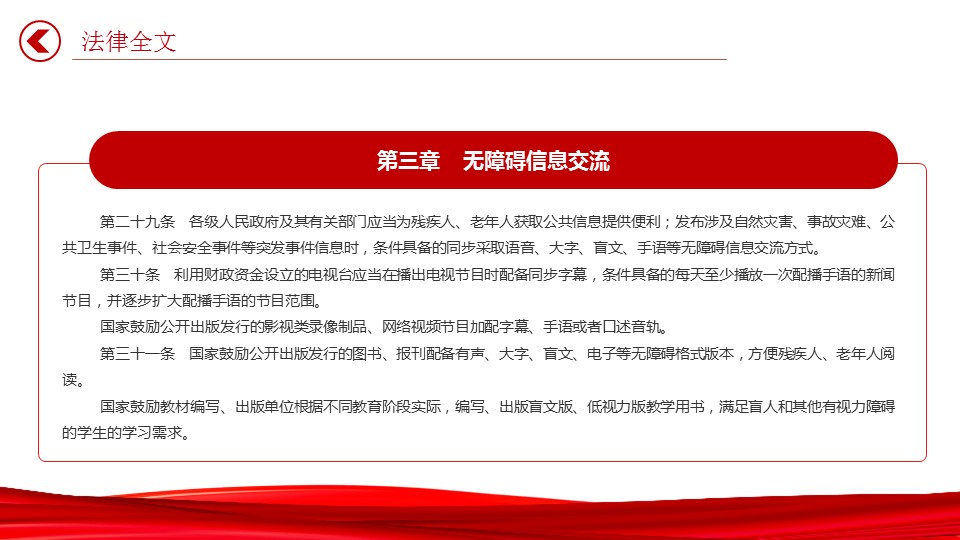 法律全文

第三章　无障碍信息交流

第二十九条　各级人民政府及其有关部门应当为残疾人、老年人获取公共信息提供便利；发布涉及自然灾害、事故灾难、公共卫生事件、社会安全事件等突发事件信息时，条件具备的同步采取语音、大字、盲文、手语等无障碍信息交流方式。

第三十条　利用财政资金设立的电视台应当在播出电视节目时配备同步字幕，条件具备的每天至少播放一次配播手语的新闻节目，并逐步扩大配播手语的节目范围。

国家鼓励公开出版发行的影视类录像制品、网络视频节目加配字幕、手语或者口述音轨。

第三十一条　国家鼓励公开出版发行的图书、报刊配备有声、大字、盲文、电子等无障碍格式版本，方便残疾人、老年人阅读。

国家鼓励教材编写、出版单位根据不同教育阶段实际，编写、出版盲文版、低视力版教学用书，满足盲人和其他有视力障碍的学生的学习需求。